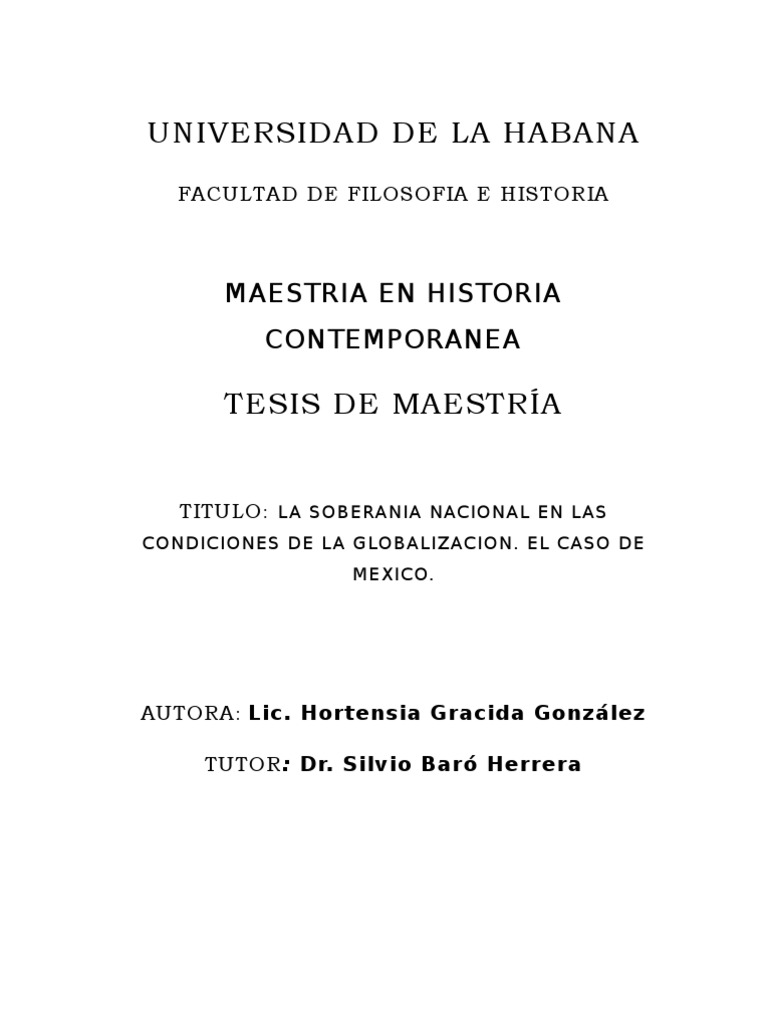 UNIVERSIDAD DE LA HABANA

FACULTAD DE FILOSOFIA E HISTORIA

MAESTRIA EN HISTORIA CONTEMPORANEA

TESIS DE MAESTRÍA

TITULO: LA SOBERANIA NACIONAL EN LAS CONDICIONES DE LA GLOBALIZACION. EL CASO DE MEXICO.

AUTORA: Lic. Hortensia Gracida González

TUTOR: Dr. Silvio Baró Herrera